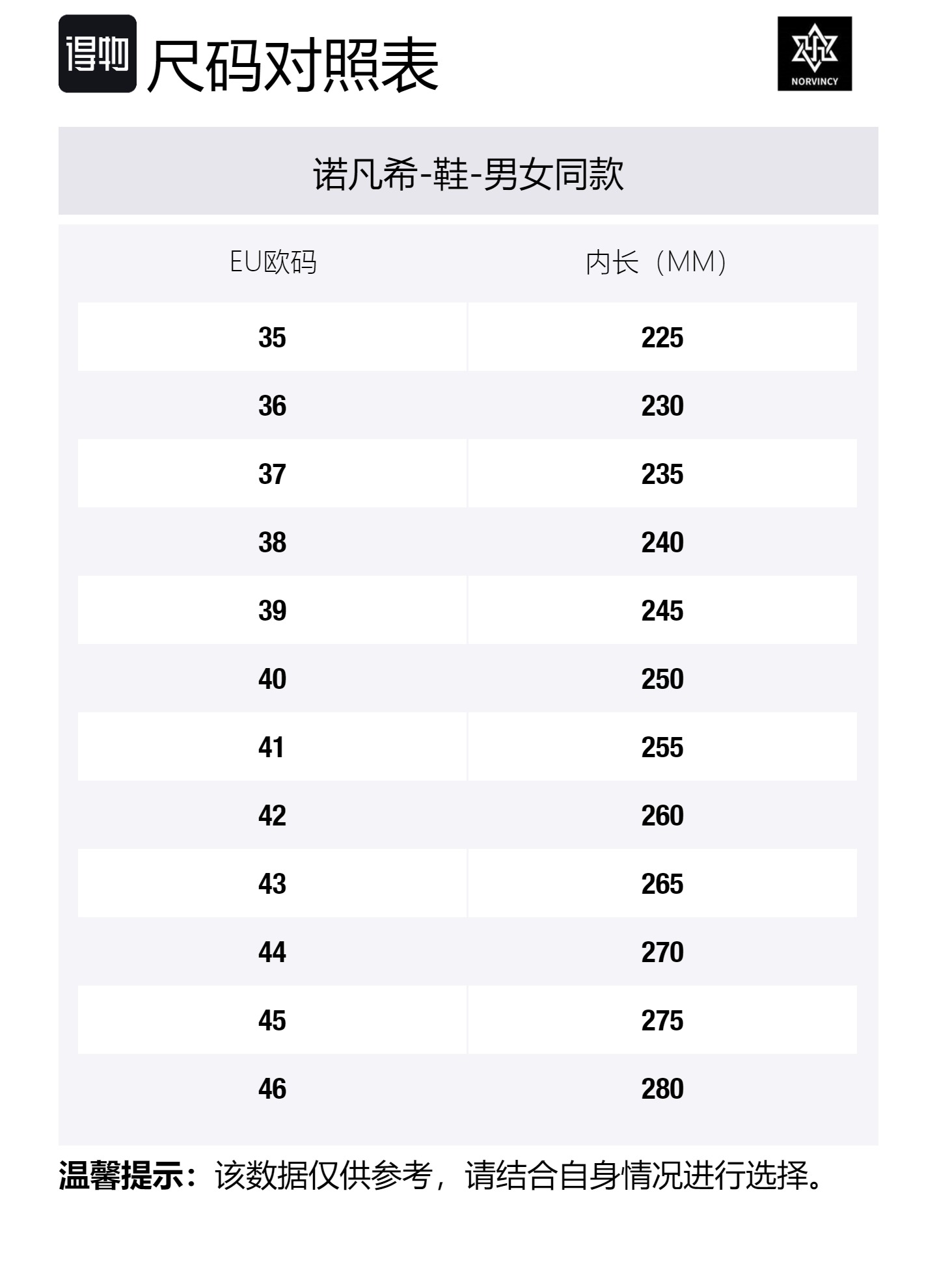 得物 尺码对照表

NORVINCY

诺凡希-鞋-男女同款

| EU欧码 | 内长（MM） |
|---|---|
| 35 | 225 |
| 36 | 230 |
| 37 | 235 |
| 38 | 240 |
| 39 | 245 |
| 40 | 250 |
| 41 | 255 |
| 42 | 260 |
| 43 | 265 |
| 44 | 270 |
| 45 | 275 |
| 46 | 280 |

温馨提示：该数据仅供参考，请结合自身情况进行选择。